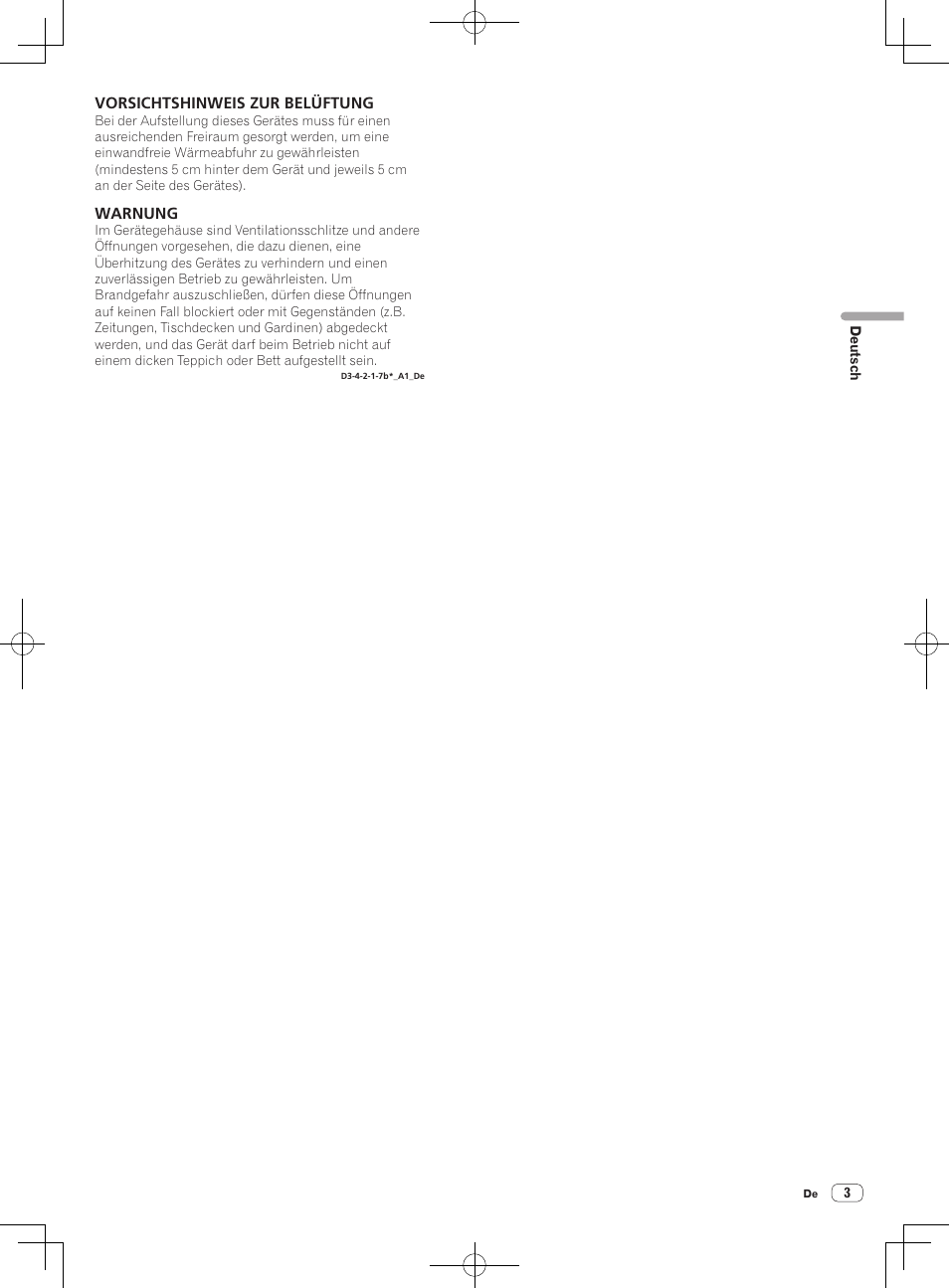 VORSICHTSHINWEIS ZUR BELÜFTUNG
Bei der Aufstellung dieses Gerätes muss für einen ausreichenden Freiraum gesorgt werden, um eine einwandfreie Wärmeabfuhr zu gewährleisten (mindestens 5 cm hinter dem Gerät und jeweils 5 cm an der Seite des Gerätes).

WARNUNG
Im Gerätegehäuse sind Ventilationsschlitze und andere Öffnungen vorgesehen, die dazu dienen, eine Überhitzung des Gerätes zu verhindern und einen zuverlässigen Betrieb zu gewährleisten. Um Brandgefahr auszuschließen, dürfen diese Öffnungen auf keinen Fall blockiert oder mit Gegenständen (z.B. Zeitungen, Tischdecken und Gardinen) abgedeckt werden, und das Gerät darf beim Betrieb nicht auf einem dicken Teppich oder Bett aufgestellt sein.
D3-4-2-1-7b*_A1_De

Deutsch

De 3